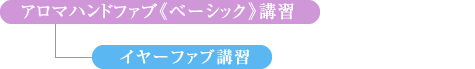 アロマハンドファブ《ベーシック》講習

イヤーファブ講習